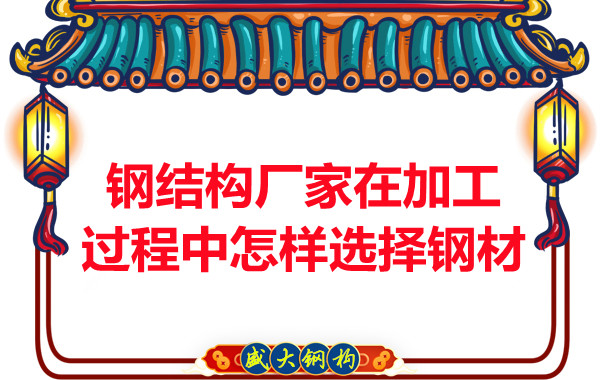 钢结构厂家在加工过程中怎样选择钢材

盛大钢构